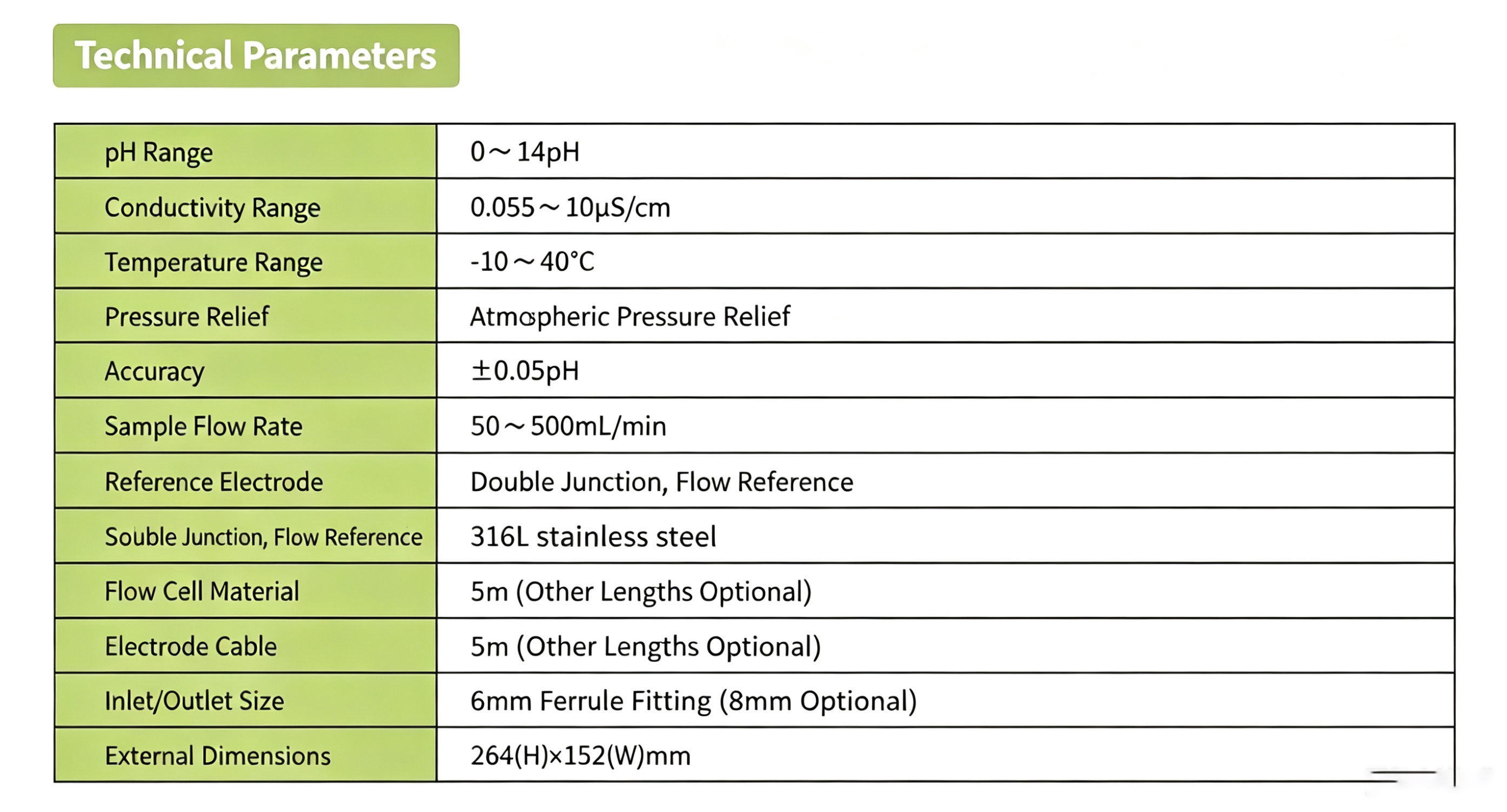 Technical Parameters

| pH Range | 0～14pH |
|---|---|
| Conductivity Range | 0.055～10μS/cm |
| Temperature Range | -10～40°C |
| Pressure Relief | Atmospheric Pressure Relief |
| Accuracy | ±0.05pH |
| Sample Flow Rate | 50～500mL/min |
| Reference Electrode | Double Junction, Flow Reference |
| Souble Junction, Flow Reference | 316L stainless steel |
| Flow Cell Material | 5m (Other Lengths Optional) |
| Electrode Cable | 5m (Other Lengths Optional) |
| Inlet/Outlet Size | 6mm Ferrule Fitting (8mm Optional) |
| External Dimensions | 264(H)×152(W)mm |